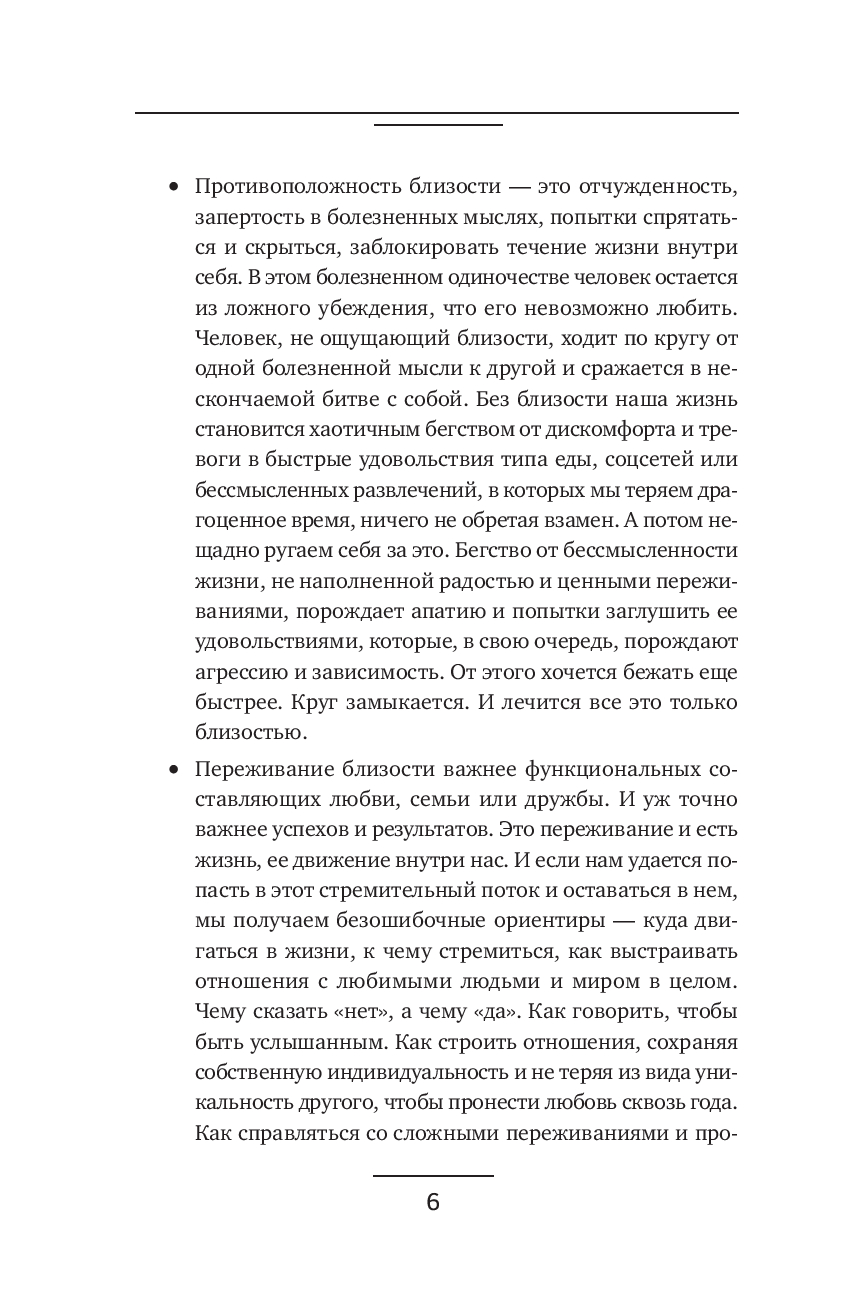 • Противоположность близости — это отчужденность, запертость в болезненных мыслях, попытки спрятаться и скрыться, заблокировать течение жизни внутри себя. В этом болезненном одиночестве человек остается из ложного убеждения, что его невозможно любить. Человек, не ощущающий близости, ходит по кругу от одной болезненной мысли к другой и сражается в нескончаемой битве с собой. Без близости наша жизнь становится хаотичным бегством от дискомфорта и тревоги в быстрые удовольствия типа еды, соцсетей или бессмысленных развлечений, в которых мы теряем драгоценное время, ничего не обретая взамен. А потом нещадно ругаем себя за это. Бегство от бессмысленности жизни, не наполненной радостью и ценными переживаниями, порождает апатию и попытки заглушить ее удовольствиями, которые, в свою очередь, порождают агрессию и зависимость. От этого хочется бежать еще быстрее. Круг замыкается. И лечится все это только близостью.

• Переживание близости важнее функциональных составляющих любви, семьи или дружбы. И уж точно важнее успехов и результатов. Это переживание и есть жизнь, ее движение внутри нас. И если нам удается попасть в этот стремительный поток и оставаться в нем, мы получаем безошибочные ориентиры — куда двигаться в жизни, к чему стремиться, как выстраивать отношения с любимыми людьми и миром в целом. Чему сказать «нет», а чему «да». Как говорить, чтобы быть услышанным. Как строить отношения, сохраняя собственную индивидуальность и не теряя из вида уникальность другого, чтобы пронести любовь сквозь года. Как справляться со сложными переживаниями и про-

6